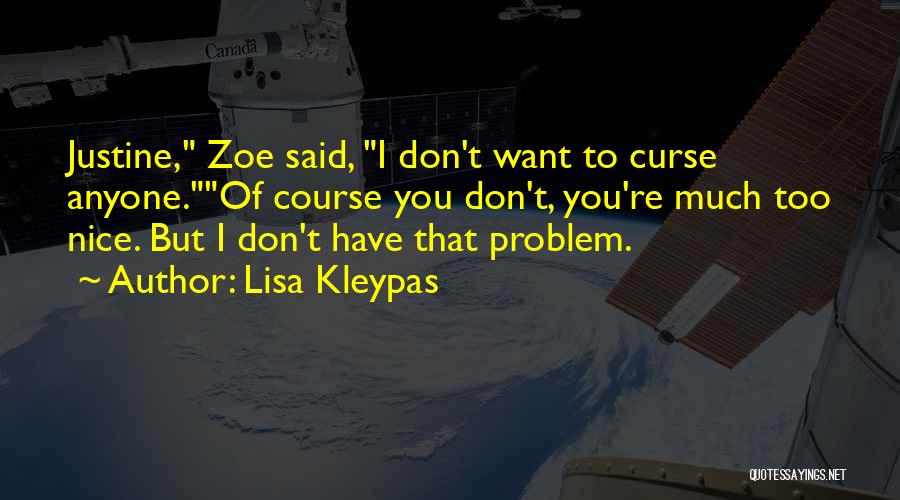 Canada

Justine," Zoe said, "I don't want to curse anyone.""Of course you don't, you're much too nice. But I don't have that problem.

~ Author: Lisa Kleypas

QUOTESSAYINGS.NET